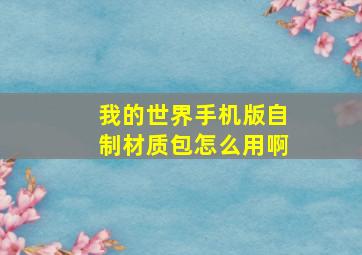 我的世界手机版自制材质包怎么用啊